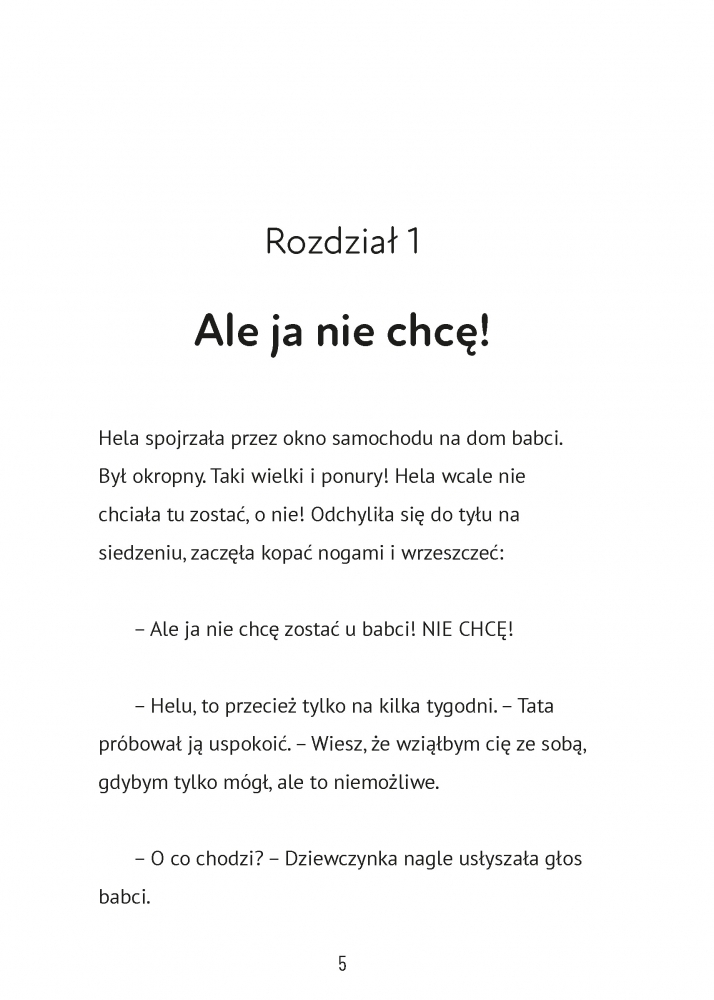 Rozdział 1

Ale ja nie chcę!

Hela spojrzała przez okno samochodu na dom babci. Był okropny. Taki wielki i ponury! Hela wcale nie chciała tu zostać, o nie! Odchyliła się do tyłu na siedzeniu, zaczęła kopać nogami i wrzeszczeć:

– Ale ja nie chcę zostać u babci! NIE CHCĘ!

– Helu, to przecież tylko na kilka tygodni. – Tata próbował ją uspokoić. – Wiesz, że wziąłbym cię ze sobą, gdybym tylko mógł, ale to niemożliwe.

– O co chodzi? – Dziewczynka nagle usłyszała głos babci.

5